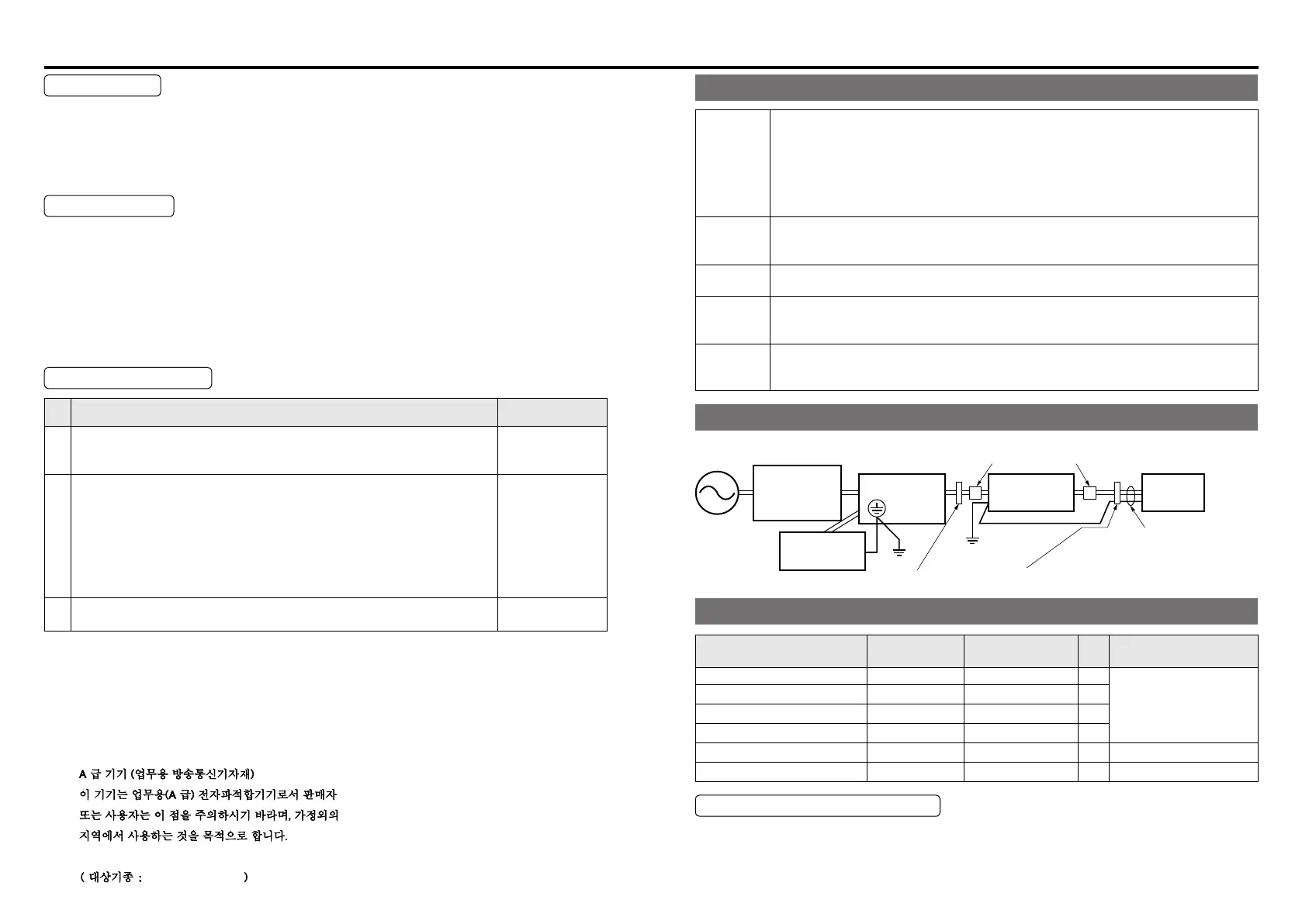 A 급 기기 (업무용 방송통신기자재)
이 기기는 업무용(A 급) 전자파적합기기로서 판매자 또는 사용자는 이 점을 주의하시기 바라며, 가정외의 지역에서 사용하는 것을 목적으로 합니다.

( 대상기종 : )